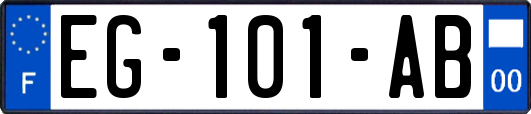 F
EG-101-AB
00